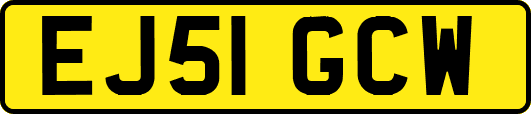 EJ51 GCW